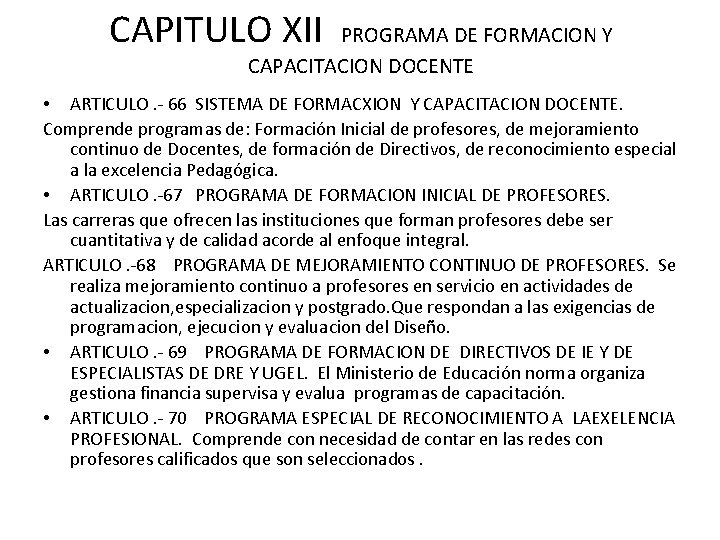 CAPITULO XII PROGRAMA DE FORMACION Y CAPACITACION DOCENTE

• ARTICULO .- 66 SISTEMA DE FORMACXION Y CAPACITACION DOCENTE.

Comprende programas de: Formación Inicial de profesores, de mejoramiento continuo de Docentes, de formación de Directivos, de reconocimiento especial a la excelencia Pedagógica.

• ARTICULO .-67 PROGRAMA DE FORMACION INICIAL DE PROFESORES.

Las carreras que ofrecen las instituciones que forman profesores debe ser cuantitativa y de calidad acorde al enfoque integral.

ARTICULO .-68 PROGRAMA DE MEJORAMIENTO CONTINUO DE PROFESORES. Se realiza mejoramiento continuo a profesores en servicio en actividades de actualizacion,especializacion y postgrado.Que respondan a las exigencias de programacion, ejecucion y evaluacion del Diseño.

• ARTICULO .- 69 PROGRAMA DE FORMACION DE DIRECTIVOS DE IE Y DE ESPECIALISTAS DE DRE Y UGEL. El Ministerio de Educación norma organiza gestiona financia supervisa y evalua programas de capacitación.

• ARTICULO .- 70 PROGRAMA ESPECIAL DE RECONOCIMIENTO A LAEXELENCIA PROFESIONAL. Comprende con necesidad de contar en las redes con profesores calificados que son seleccionados .